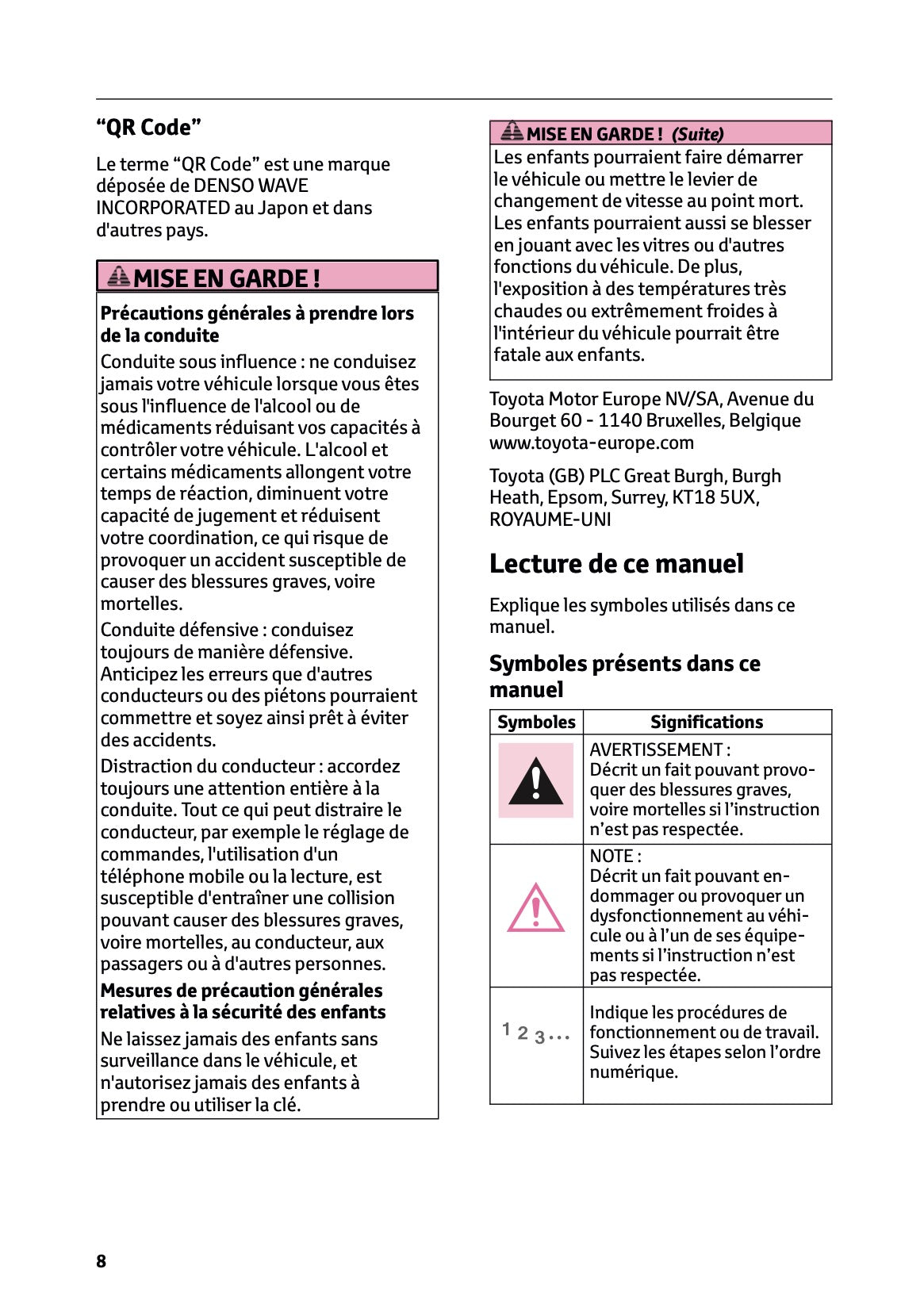 “QR Code”

Le terme “QR Code” est une marque déposée de DENSO WAVE INCORPORATED au Japon et dans d'autres pays.

MISE EN GARDE !

Précautions générales à prendre lors de la conduite

Conduite sous influence : ne conduisez jamais votre véhicule lorsque vous êtes sous l'influence de l'alcool ou de médicaments réduisant vos capacités à contrôler votre véhicule. L'alcool et certains médicaments allongent votre temps de réaction, diminuent votre capacité de jugement et réduisent votre coordination, ce qui risque de provoquer un accident susceptible de causer des blessures graves, voire mortelles.

Conduite défensive : conduisez toujours de manière défensive. Anticipez les erreurs que d'autres conducteurs ou des piétons pourraient commettre et soyez ainsi prêt à éviter des accidents.

Distraction du conducteur : accordez toujours une attention entière à la conduite. Tout ce qui peut distraire le conducteur, par exemple le réglage de commandes, l'utilisation d'un téléphone mobile ou la lecture, est susceptible d'entraîner une collision pouvant causer des blessures graves, voire mortelles, au conducteur, aux passagers ou à d'autres personnes.

Mesures de précaution générales relatives à la sécurité des enfants

Ne laissez jamais des enfants sans surveillance dans le véhicule, et n'autorisez jamais des enfants à prendre ou utiliser la clé.

MISE EN GARDE ! (Suite)

Les enfants pourraient faire démarrer le véhicule ou mettre le levier de changement de vitesse au point mort. Les enfants pourraient aussi se blesser en jouant avec les vitres ou d'autres fonctions du véhicule. De plus, l'exposition à des températures très chaudes ou extrêmement froides à l'intérieur du véhicule pourrait être fatale aux enfants.

Toyota Motor Europe NV/SA, Avenue du Bourget 60 - 1140 Bruxelles, Belgique
www.toyota-europe.com

Toyota (GB) PLC Great Burgh, Burgh Heath, Epsom, Surrey, KT18 5UX, ROYAUME-UNI

Lecture de ce manuel

Explique les symboles utilisés dans ce manuel.

Symboles présents dans ce manuel

| Symboles | Significations |
|---|---|
|  | AVERTISSEMENT : Décrit un fait pouvant provoquer des blessures graves, voire mortelles si l’instruction n’est pas respectée. |
|  | NOTE : Décrit un fait pouvant endommager ou provoquer un dysfonctionnement au véhicule ou à l’un de ses équipements si l’instruction n’est pas respectée. |
| 1 2 3 ... | Indique les procédures de fonctionnement ou de travail. Suivez les étapes selon l’ordre numérique. |

8